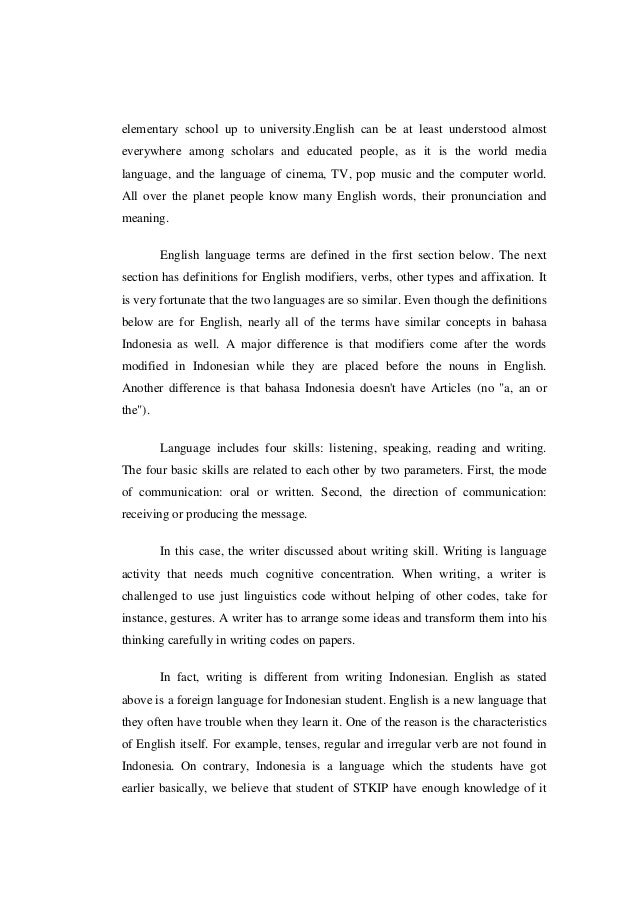 elementary school up to university.English can be at least understood almost everywhere among scholars and educated people, as it is the world media language, and the language of cinema, TV, pop music and the computer world. All over the planet people know many English words, their pronunciation and meaning.

English language terms are defined in the first section below. The next section has definitions for English modifiers, verbs, other types and affixation. It is very fortunate that the two languages are so similar. Even though the definitions below are for English, nearly all of the terms have similar concepts in bahasa Indonesia as well. A major difference is that modifiers come after the words modified in Indonesian while they are placed before the nouns in English. Another difference is that bahasa Indonesia doesn't have Articles (no "a, an or the").

Language includes four skills: listening, speaking, reading and writing. The four basic skills are related to each other by two parameters. First, the mode of communication: oral or written. Second, the direction of communication: receiving or producing the message.

In this case, the writer discussed about writing skill. Writing is language activity that needs much cognitive concentration. When writing, a writer is challenged to use just linguistics code without helping of other codes, take for instance, gestures. A writer has to arrange some ideas and transform them into his thinking carefully in writing codes on papers.

In fact, writing is different from writing Indonesian. English as stated above is a foreign language for Indonesian student. English is a new language that they often have trouble when they learn it. One of the reason is the characteristics of English itself. For example, tenses, regular and irregular verb are not found in Indonesia. On contrary, Indonesia is a language which the students have got earlier basically, we believe that student of STKIP have enough knowledge of it